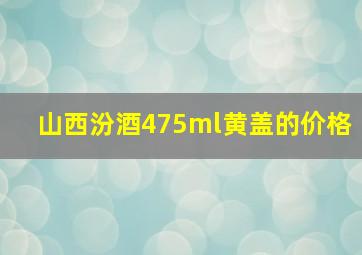 山西汾酒475ml黄盖的价格